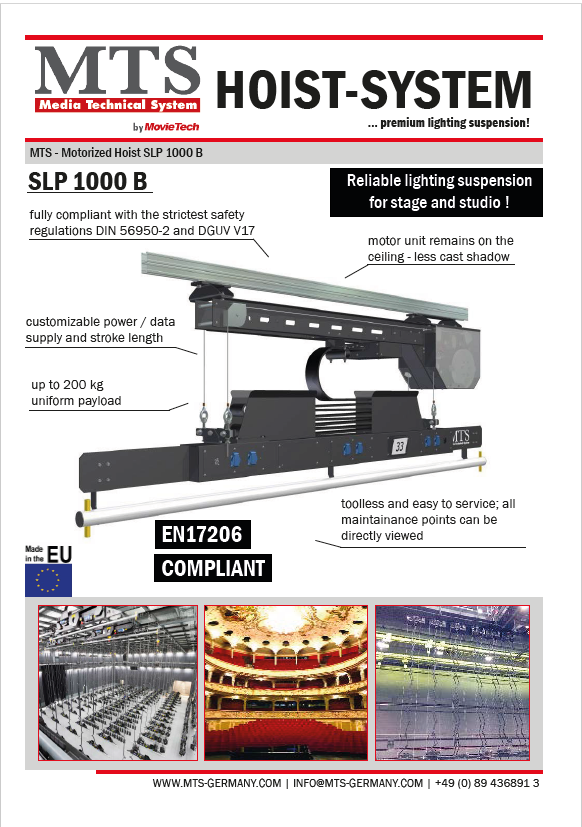 MTS
Media Technical System
by MovieTech

HOIST-SYSTEM
... premium lighting suspension!

MTS - Motorized Hoist SLP 1000 B

SLP 1000 B

Reliable lighting suspension for stage and studio !

fully compliant with the strictest safety regulations DIN 56950-2 and DGUV V17

motor unit remains on the ceiling - less cast shadow

customizable power / data supply and stroke length

up to 200 kg uniform payload

33

MTS

toolless and easy to service; all maintainance points can be directly viewed

EN17206
COMPLIANT

Made in the EU

WWW.MTS-GERMANY.COM | INFO@MTS-GERMANY.COM | +49 (0) 89 436891 3